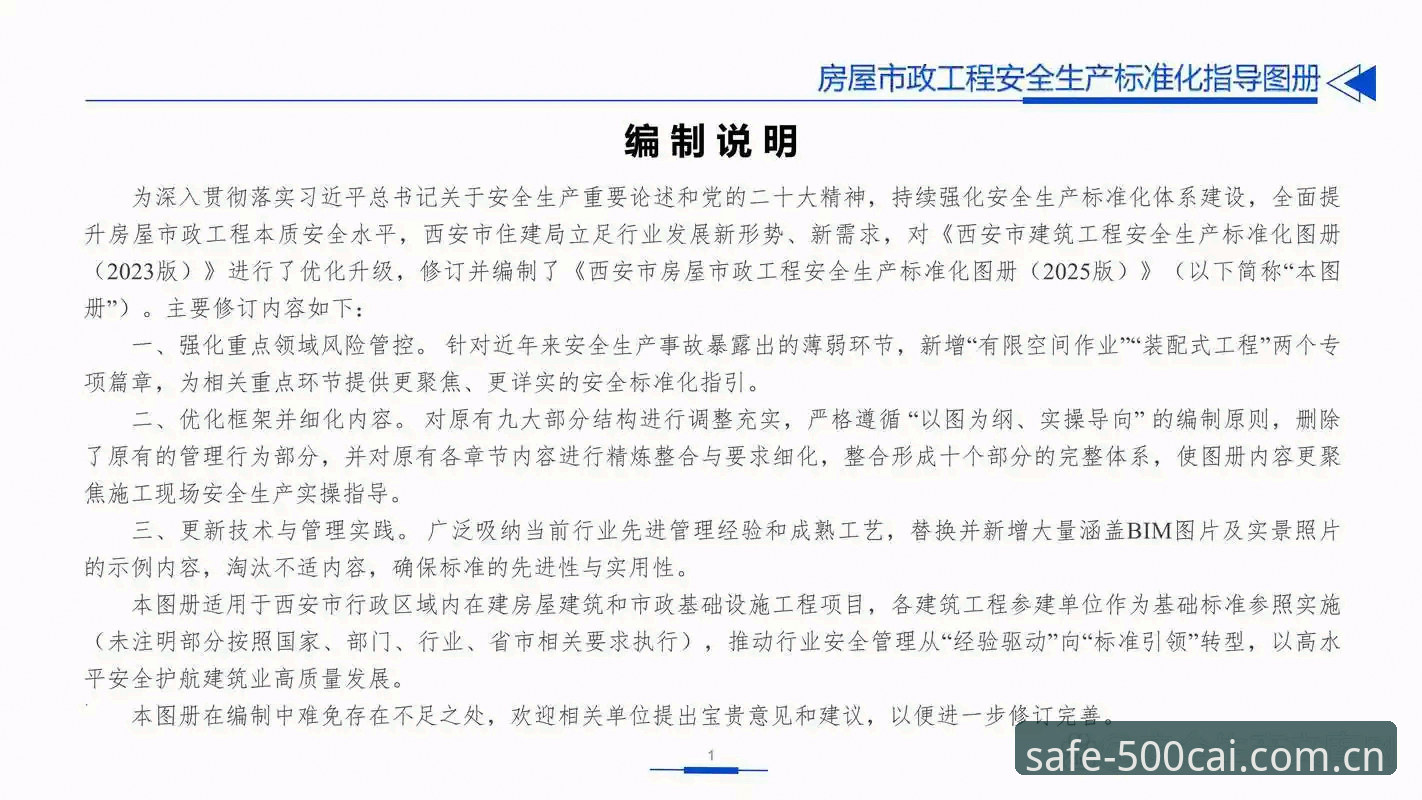 房屋市政工程安全生产标准化指导图册

编制说明

为深入贯彻落实习近平总书记关于安全生产重要论述和党的二十大精神，持续强化安全生产标准化体系建设，全面提升房屋市政工程本质安全水平，西安市住建局立足行业发展新形势、新需求，对《西安市建筑工程安全生产标准化图册（2023版）》进行了优化升级，修订并编制了《西安市房屋市政工程安全生产标准化图册（2025版）》（以下简称“本图册”）。主要修订内容如下：

一、强化重点领域风险管控。针对近年来安全生产事故暴露出的薄弱环节，新增“有限空间作业”“装配式工程”两个专项篇章，为相关重点环节提供更聚焦、更详实的安全标准化指引。

二、优化框架并细化内容。对原有九大部分结构进行调整充实，严格遵循“以图为纲、实操导向”的编制原则，删除了原有的管理行为部分，并对原有各章节内容进行精炼整合与要求细化，整合形成十个部分的完整体系，使图册内容更聚焦施工现场安全生产实操指导。

三、更新技术与管理实践。广泛吸纳当前行业先进管理经验和成熟工艺，替换并新增大量涵盖BIM图片及实景照片的示例内容，淘汰不适内容，确保标准的先进性与实用性。

本图册适用于西安市行政区域内在建房屋建筑和市政基础设施工程项目，各建筑工程参建单位作为基础标准参照实施（未注明部分按照国家、部门、行业、省市相关要求执行），推动行业安全管理从“经验驱动”向“标准引领”转型，以高水平安全护航建筑业高质量发展。

本图册在编制中难免存在不足之处，欢迎相关单位提出宝贵意见和建议，以便进一步修订完善。

1

safe-500cai.com.cn